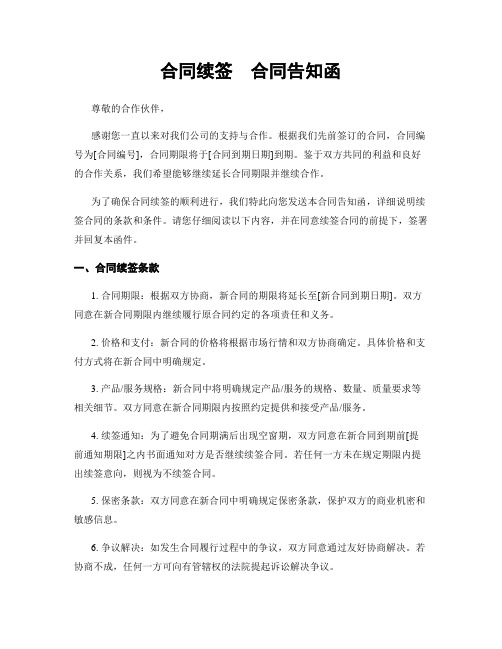 合同续签　合同告知函

尊敬的合作伙伴，

感谢您一直以来对我们公司的支持与合作。根据我们先前签订的合同，合同编号为[合同编号]，合同期限将于[合同到期日期]到期。鉴于双方共同的利益和良好的合作关系，我们希望能够继续延长合同期限并继续合作。

为了确保合同续签的顺利进行，我们特此向您发送本合同告知函，详细说明续签合同的条款和条件。请您仔细阅读以下内容，并在同意续签合同的前提下，签署并回复本函件。

一、合同续签条款

1. 合同期限：根据双方协商，新合同的期限将延长至[新合同到期日期]。双方同意在新合同期限内继续履行原合同约定的各项责任和义务。

2. 价格和支付：新合同的价格将根据市场行情和双方协商确定。具体价格和支付方式将在新合同中明确规定。

3. 产品/服务规格：新合同中将明确规定产品/服务的规格、数量、质量要求等相关细节。双方同意在新合同期限内按照约定提供和接受产品/服务。

4. 续签通知：为了避免合同期满后出现空窗期，双方同意在新合同到期前[提前通知期限]之内书面通知对方是否继续续签合同。若任何一方未在规定期限内提出续签意向，则视为不续签合同。

5. 保密条款：双方同意在新合同中明确规定保密条款，保护双方的商业机密和敏感信息。

6. 争议解决：如发生合同履行过程中的争议，双方同意通过友好协商解决。若协商不成，任何一方可向有管辖权的法院提起诉讼解决争议。